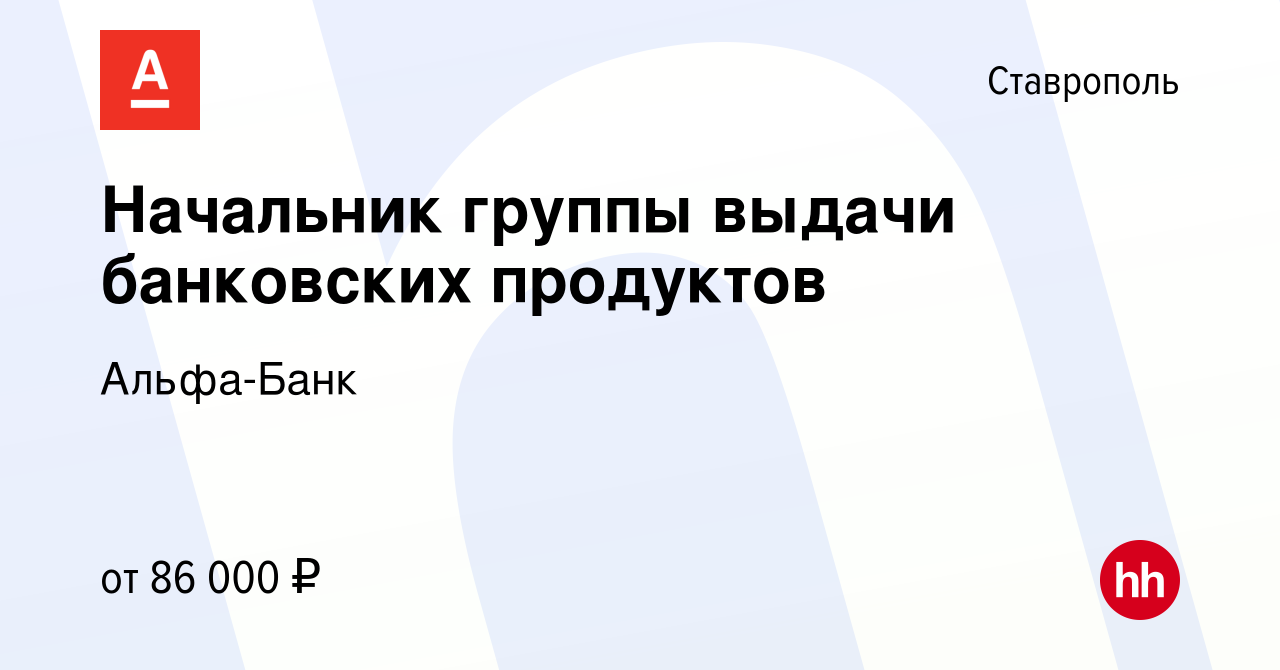 А

Ставрополь

Начальник группы выдачи банковских продуктов

Альфа-Банк

от 86 000 ₽

hh